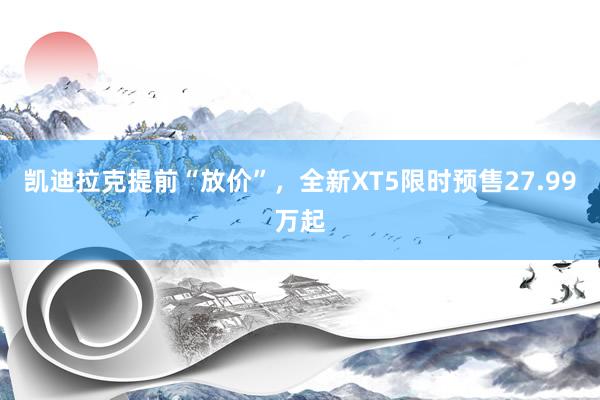 凯迪拉克提前“放价”，全新XT5限时预售27.99万起